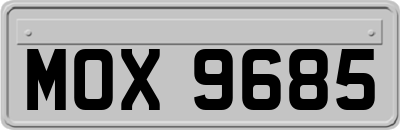 MOX 9685